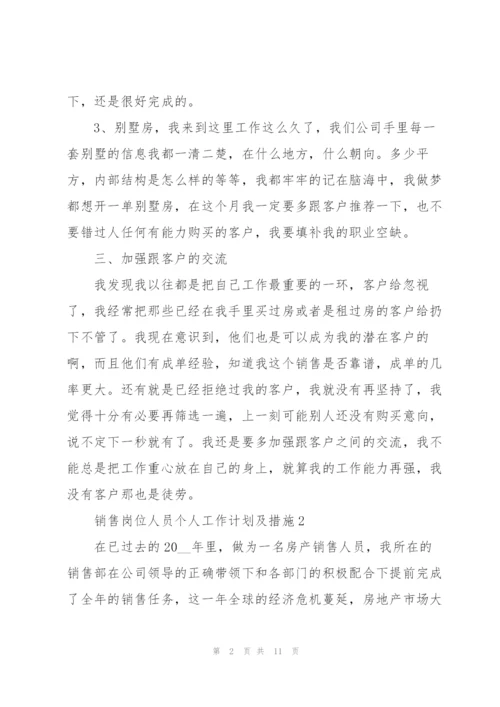 下，还是很好完成的。

3、别墅房，我来到这里工作这么久了，我们公司手里每一套别墅的信息我都一清二楚，在什么地方，什么朝向。多少平方，内部结构是怎么样的等等，我都牢牢的记在脑海中，我做梦都想开一单别墅房，在这个月我一定要多跟客户推荐一下，也不要错过人任何有能力购买的客户，我要填补我的职业空缺。

三、加强跟客户的交流

我发现我以往都是把自己工作最重要的一环，客户给忽视了，我经常把那些已经在我手里买过房或者是租过房的客户给扔下不管了。我现在意识到，他们也是可以成为我的潜在客户的啊，而且他们有成单经验，知道我这个销售是否靠谱，成单的几率更大。还有就是已经拒绝过我的客户，我就没有再坚持了，我觉得十分有必要再筛选一遍，上一刻可能别人还没有购买意向，说不定下一秒就有了。我还是要多加强跟客户之间的交流，我不能总是把工作重心放在自己的身上，就算我的工作能力再强，我没有客户那也是徒劳。

销售岗位人员个人工作计划及措施2

在已过去的20__年里，做为一名房产销售人员，我所在的销售部在公司领导的正确带领下和各部门的积极配合下提前完成了全年的销售任务，这一年全球的经济危机蔓延，房地产市场大

第 2 页 共 11 页